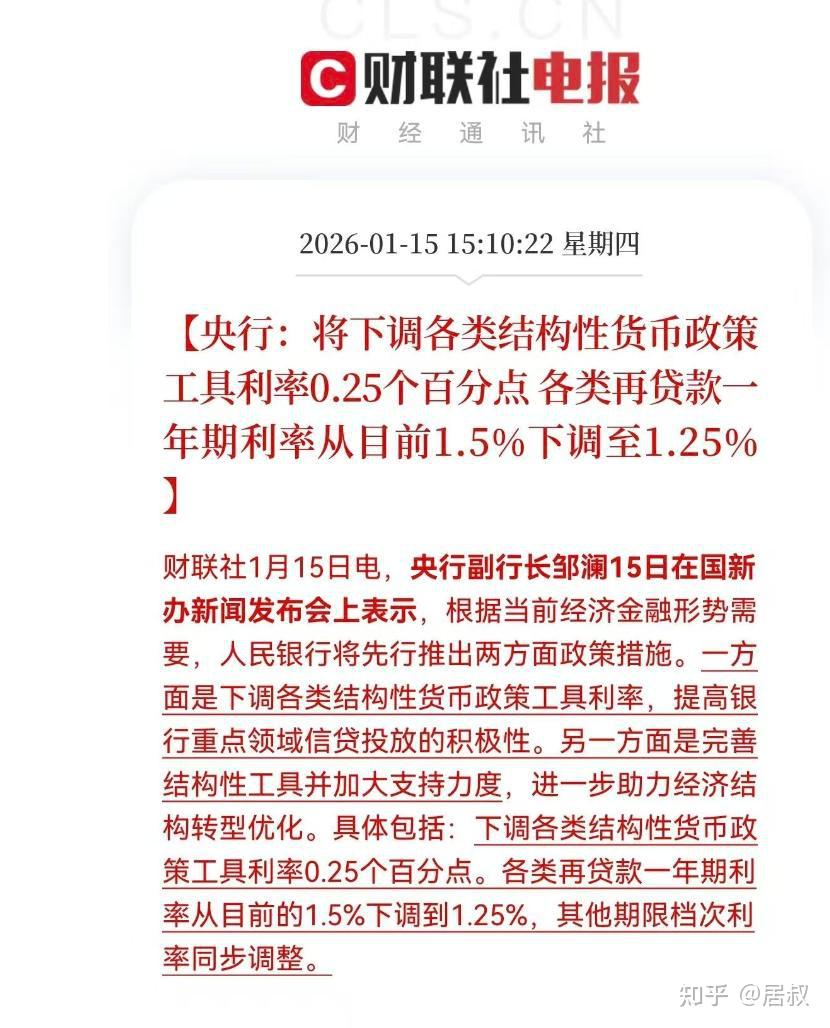 CLS.CN

财联社电报
财 经 通 讯 社

2026-01-15 15:10:22 星期四

【央行：将下调各类结构性货币政策工具利率0.25个百分点 各类再贷款一年期利率从目前1.5%下调至1.25%】

财联社1月15日电，央行副行长邹澜15日在国新办新闻发布会上表示，根据当前经济金融形势需要，人民银行将先行推出两方面政策措施。一方面是下调各类结构性货币政策工具利率，提高银行重点领域信贷投放的积极性。另一方面是完善结构性工具并加大支持力度，进一步助力经济结构转型优化。具体包括：下调各类结构性货币政策工具利率0.25个百分点。各类再贷款一年期利率从目前的1.5%下调到1.25%，其他期限档次利率同步调整。

知乎 @居叔